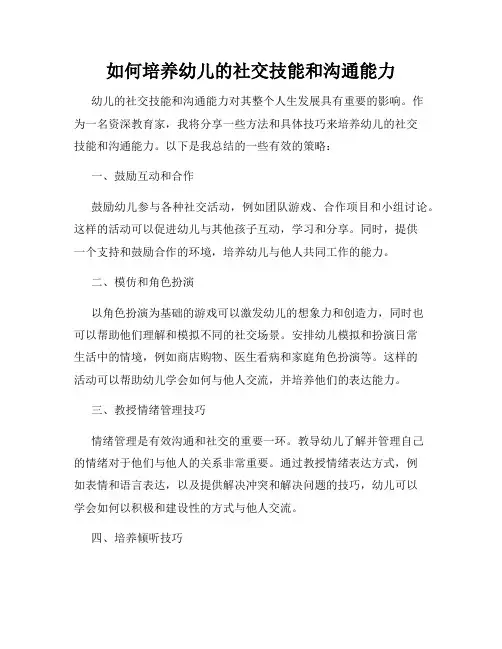 如何培养幼儿的社交技能和沟通能力

幼儿的社交技能和沟通能力对其整个人生发展具有重要的影响。作为一名资深教育家，我将分享一些方法和具体技巧来培养幼儿的社交技能和沟通能力。以下是我总结的一些有效的策略：

一、鼓励互动和合作

鼓励幼儿参与各种社交活动，例如团队游戏、合作项目和小组讨论。这样的活动可以促进幼儿与其他孩子互动，学习和分享。同时，提供一个支持和鼓励合作的环境，培养幼儿与他人共同工作的能力。

二、模仿和角色扮演

以角色扮演为基础的游戏可以激发幼儿的想象力和创造力，同时也可以帮助他们理解和模拟不同的社交场景。安排幼儿模拟和扮演日常生活中的情境，例如商店购物、医生看病和家庭角色扮演等。这样的活动可以帮助幼儿学会如何与他人交流，并培养他们的表达能力。

三、教授情绪管理技巧

情绪管理是有效沟通和社交的重要一环。教导幼儿了解并管理自己的情绪对于他们与他人的关系非常重要。通过教授情绪表达方式，例如表情和语言表达，以及提供解决冲突和解决问题的技巧，幼儿可以学会如何以积极和建设性的方式与他人交流。

四、培养倾听技巧